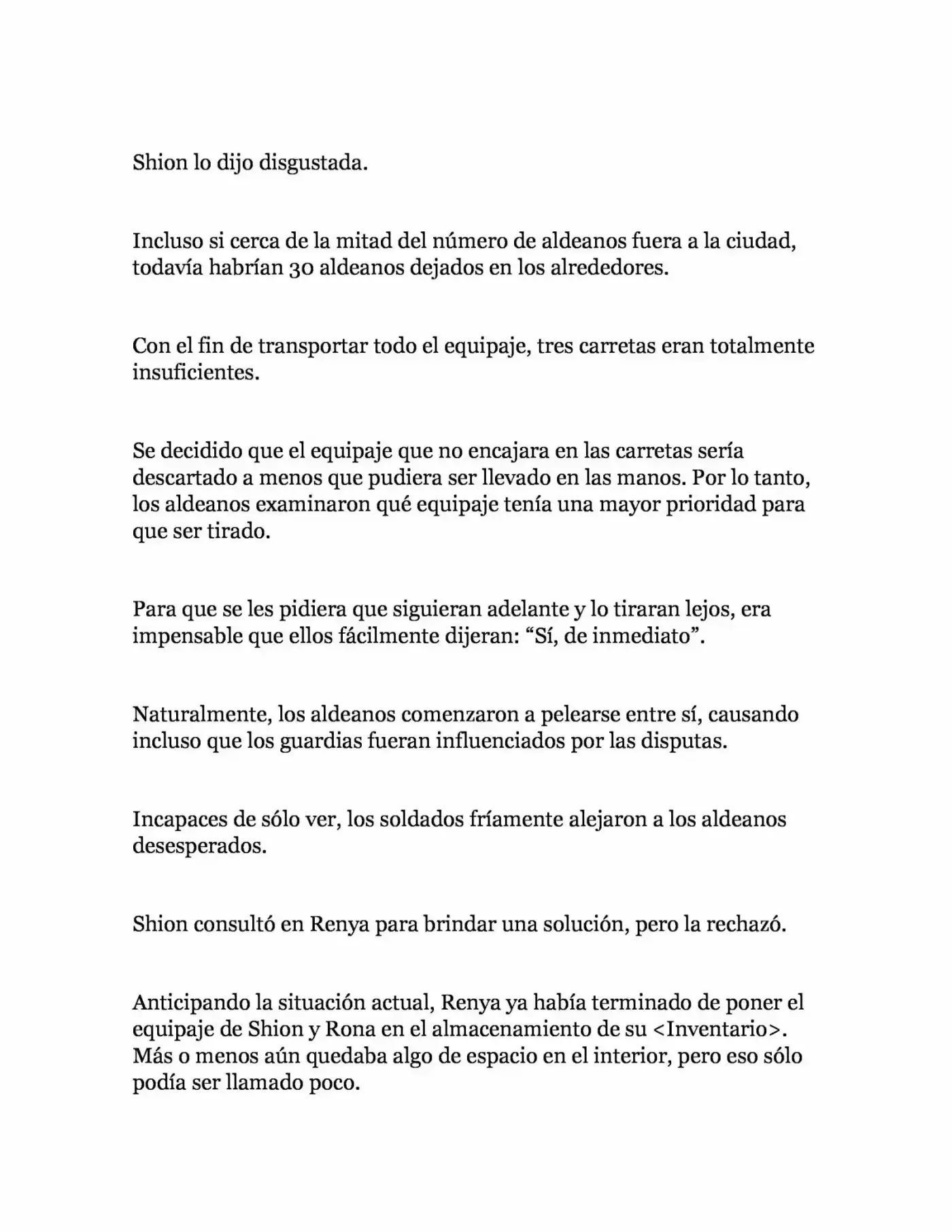 Shion lo dijo disgustada.

Incluso si cerca de la mitad del número de aldeanos fuera a la ciudad, todavía habrían 30 aldeanos dejados en los alrededores.

Con el fin de transportar todo el equipaje, tres carretas eran totalmente insuficientes.

Se decidido que el equipaje que no encajara en las carretas sería descartado a menos que pudiera ser llevado en las manos. Por lo tanto, los aldeanos examinaron qué equipaje tenía una mayor prioridad para que ser tirado.

Para que se les pidiera que siguieran adelante y lo tiraran lejos, era impensable que ellos fácilmente dijeran: "Sí, de inmediato".

Naturalmente, los aldeanos comenzaron a pelearse entre sí, causando incluso que los guardias fueran influenciados por las disputas.

Incapaces de sólo ver, los soldados fríamente alejaron a los aldeanos desesperados.

Shion consultó en Renya para brindar una solución, pero la rechazó.

Anticipando la situación actual, Renya ya había terminado de poner el equipaje de Shion y Rona en el almacenamiento de su <Inventario>. Más o menos aún quedaba algo de espacio en el interior, pero eso sólo podía ser llamado poco.